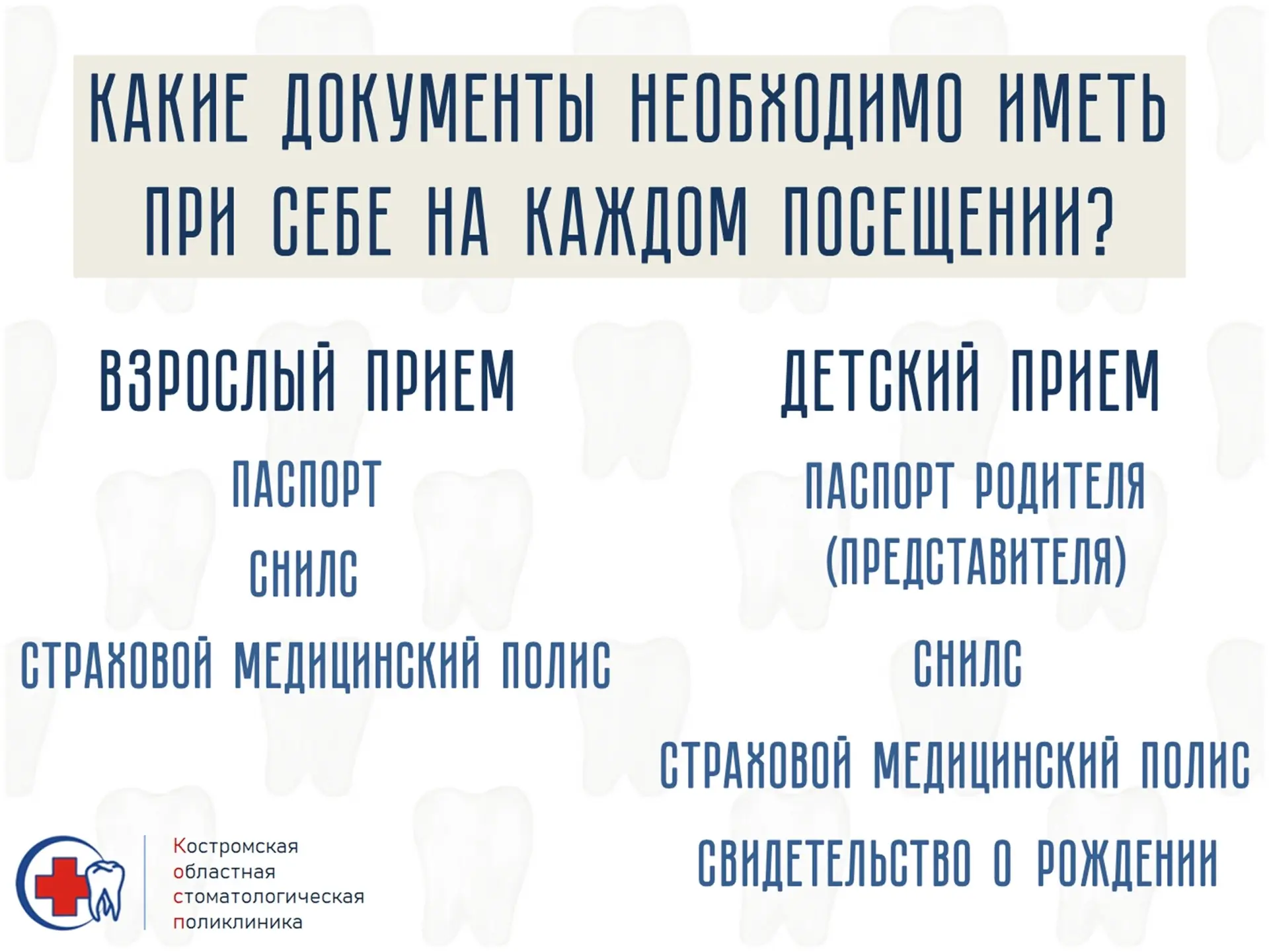 КАКИЕ ДОКУМЕНТЫ НЕОБХОДИМО ИМЕТЬ ПРИ СЕБЕ НА КАЖДОМ ПОСЕЩЕНИИ?

ВЗРОСЛЫЙ ПРИЕМ

ПАСПОРТ

СНИЛС

СТРАХОВОЙ МЕДИЦИНСКИЙ ПОЛИС

ДЕТСКИЙ ПРИЕМ

ПАСПОРТ РОДИТЕЛЯ (ПРЕДСТАВИТЕЛЯ)

СНИЛС

СТРАХОВОЙ МЕДИЦИНСКИЙ ПОЛИС

СВИДЕТЕЛЬСТВО О РОЖДЕНИИ

Костромская
областная
стоматологическая
поликлиника